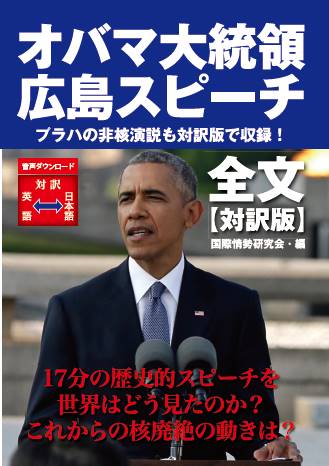 オバマ大統領
広島スピーチ

プラハの非核演説も対訳版で収録！

音声ダウンロード
対訳
英語
日本語

全文
【対訳版】

国際情勢研究会・編

17分の歴史的スピーチを
世界はどう見たのか？
これからの核廃絶の動きは？